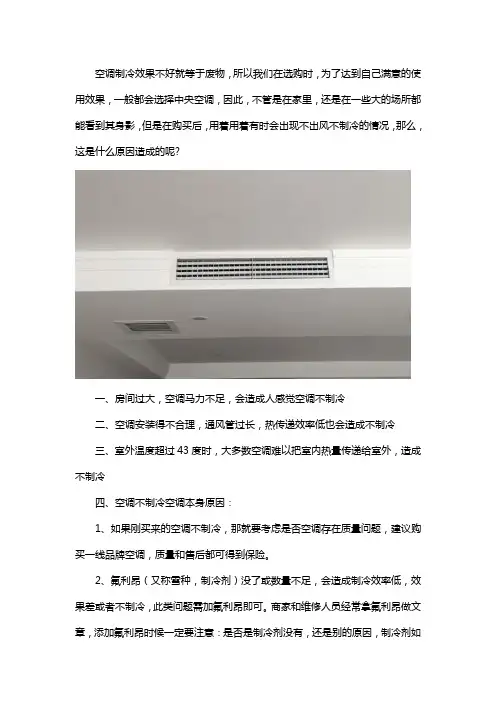 空调制冷效果不好就等于废物，所以我们在选购时，为了达到自己满意的使用效果，一般都会选择中央空调，因此，不管是在家里，还是在一些大的场所都能看到其身影，但是在购买后，用着用着有时会出现不出风不制冷的情况，那么，这是什么原因造成的呢?

一、房间过大，空调马力不足，会造成人感觉空调不制冷

二、空调安装得不合理，通风管过长，热传递效率低也会造成不制冷

三、室外温度超过 43 度时，大多数空调难以把室内热量传递给室外，造成不制冷

四、空调不制冷空调本身原因：

1、如果刚买来的空调不制冷，那就要考虑是否空调存在质量问题，建议购买一线品牌空调，质量和售后都可得到保险。

2、氟利昂（又称雪种，制冷剂）没了或数量不足，会造成制冷效率低，效果差或者不制冷，此类问题需加氟利昂即可。商家和维修人员经常拿氟利昂做文章，添加氟利昂时候一定要注意：是否是制冷剂没有，还是别的原因，制冷剂如